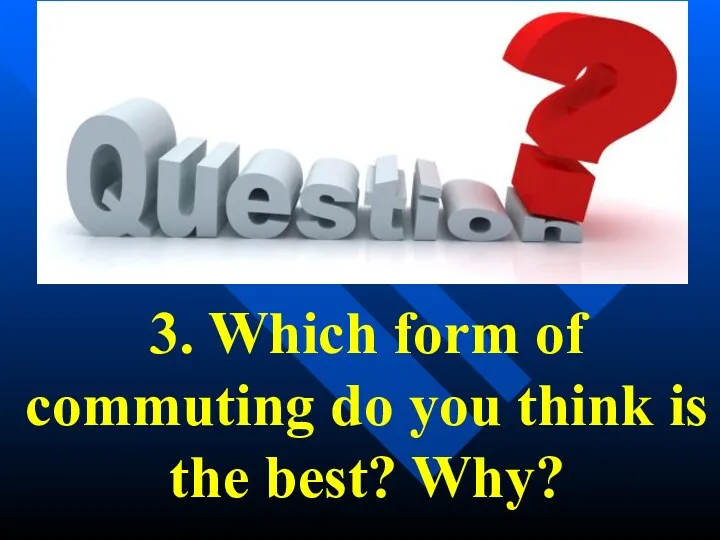 Question?

3. Which form of commuting do you think is the best? Why?